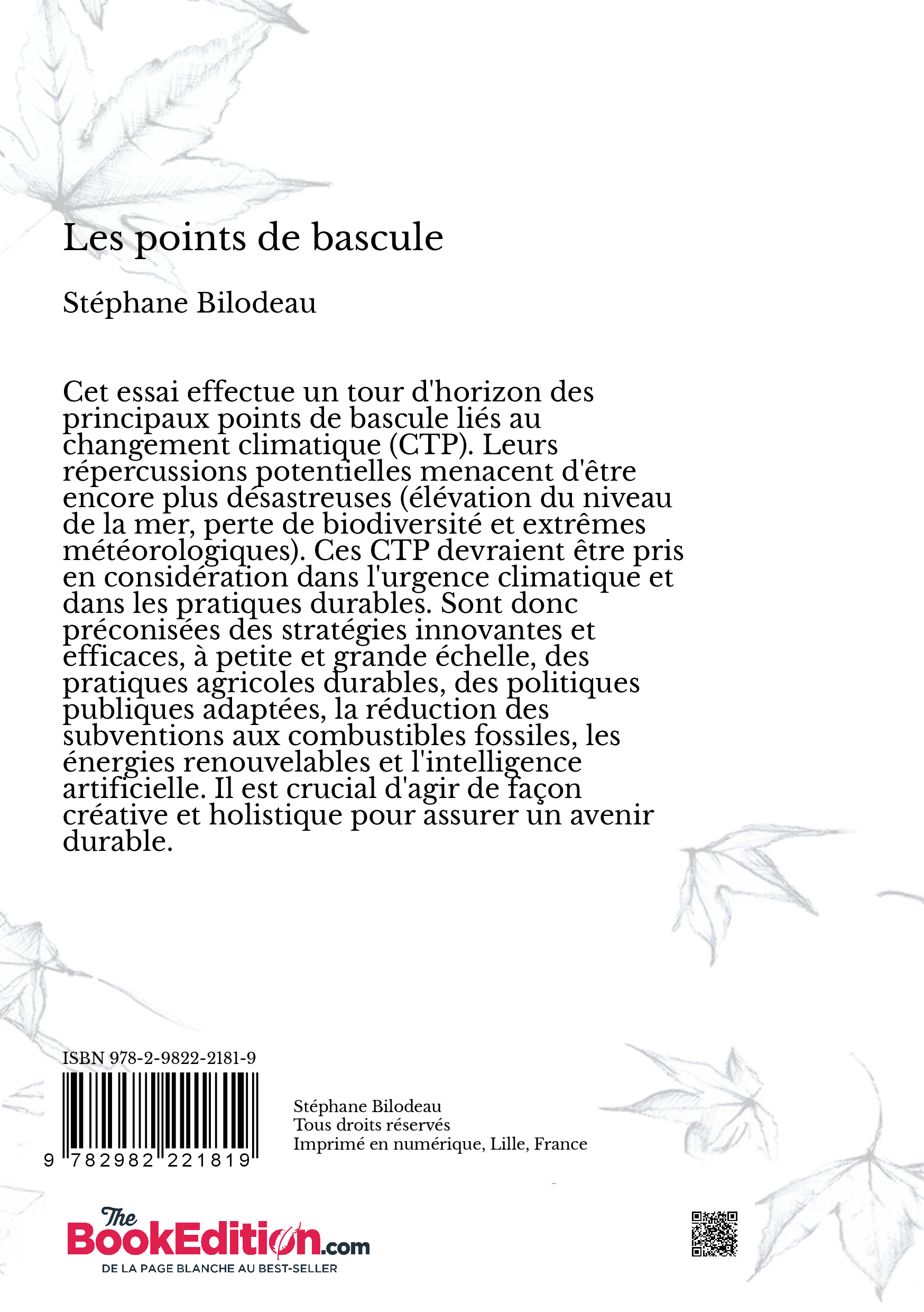 Les points de bascule

Stéphane Bilodeau

Cet essai effectue un tour d'horizon des principaux points de bascule liés au changement climatique (CTP). Leurs répercussions potentielles menacent d'être encore plus désastreuses (élévation du niveau de la mer, perte de biodiversité et extrêmes météorologiques). Ces CTP devraient être pris en considération dans l'urgence climatique et dans les pratiques durables. Sont donc préconisées des stratégies innovantes et efficaces, à petite et grande échelle, des pratiques agricoles durables, des politiques publiques adaptées, la réduction des subventions aux combustibles fossiles, les énergies renouvelables et l'intelligence artificielle. Il est crucial d'agir de façon créative et holistique pour assurer un avenir durable.

ISBN 978-2-9822-2181-9

9 782982 221819

Stéphane Bilodeau
Tous droits réservés
Imprimé en numérique, Lille, France

The BookEdition.com
DE LA PAGE BLANCHE AU BEST-SELLER